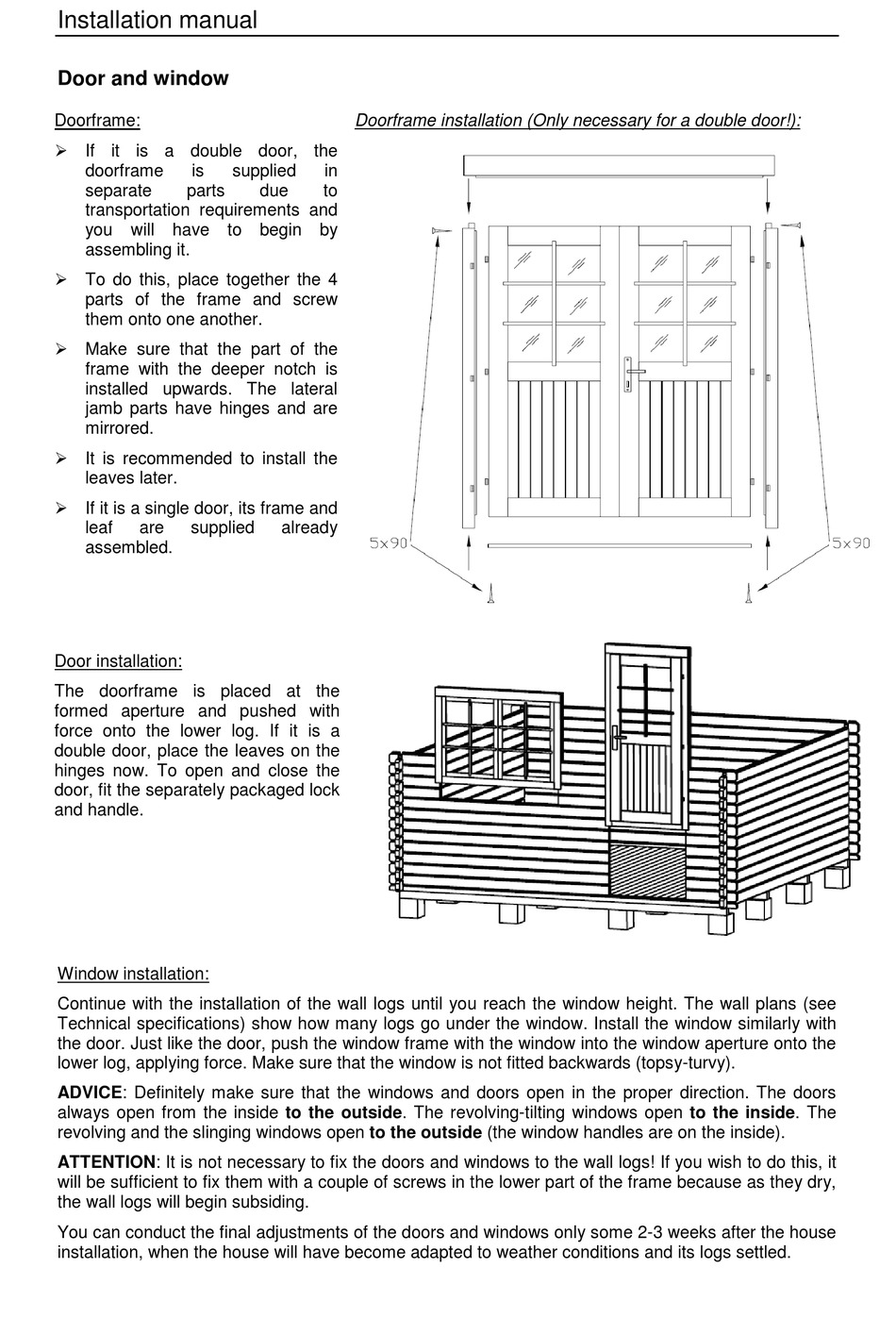 Installation manual

Door and window

Doorframe:

➢ If it is a double door, the doorframe is supplied in separate parts due to transportation requirements and you will have to begin by assembling it.

➢ To do this, place together the 4 parts of the frame and screw them onto one another.

➢ Make sure that the part of the frame with the deeper notch is installed upwards. The lateral jamb parts have hinges and are mirrored.

➢ It is recommended to install the leaves later.

➢ If it is a single door, its frame and leaf are supplied already assembled.

Doorframe installation (Only necessary for a double door!):

5x90

5x90

Door installation:

The doorframe is placed at the formed aperture and pushed with force onto the lower log. If it is a double door, place the leaves on the hinges now. To open and close the door, fit the separately packaged lock and handle.

Window installation:

Continue with the installation of the wall logs until you reach the window height. The wall plans (see Technical specifications) show how many logs go under the window. Install the window similarly with the door. Just like the door, push the window frame with the window into the window aperture onto the lower log, applying force. Make sure that the window is not fitted backwards (topsy-turvy).

ADVICE: Definitely make sure that the windows and doors open in the proper direction. The doors always open from the inside to the outside. The revolving-tilting windows open to the inside. The revolving and the slinging windows open to the outside (the window handles are on the inside).

ATTENTION: It is not necessary to fix the doors and windows to the wall logs! If you wish to do this, it will be sufficient to fix them with a couple of screws in the lower part of the frame because as they dry, the wall logs will begin subsiding.

You can conduct the final adjustments of the doors and windows only some 2-3 weeks after the house installation, when the house will have become adapted to weather conditions and its logs settled.